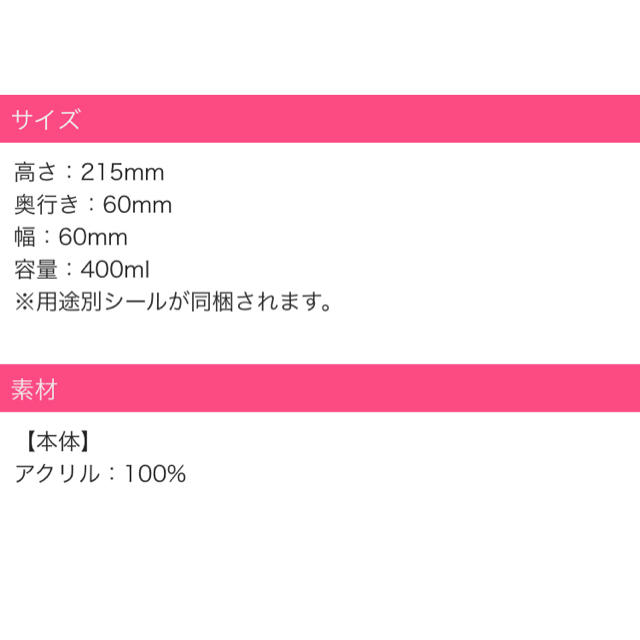 サイズ

高さ：215mm
奥行き：60mm
幅：60mm
容量：400ml
※用途別シールが同梱されます。

素材

【本体】
アクリル：100%